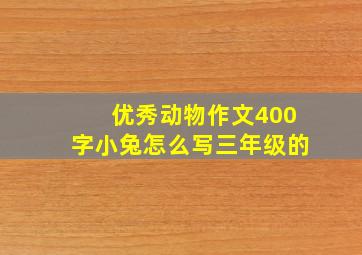 优秀动物作文400字小兔怎么写三年级的